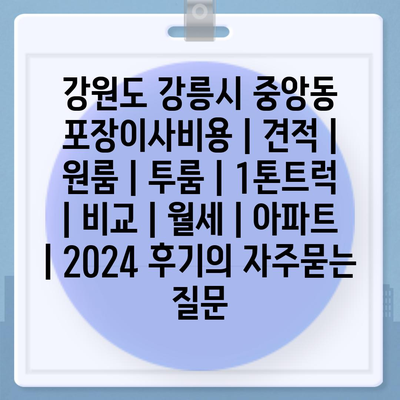 강원도 강릉시 중앙동 포장이사비용 | 견적 | 원룸 | 투룸 | 1톤트럭 | 비교 | 월세 | 아파트 | 2024 후기의 자주묻는 질문